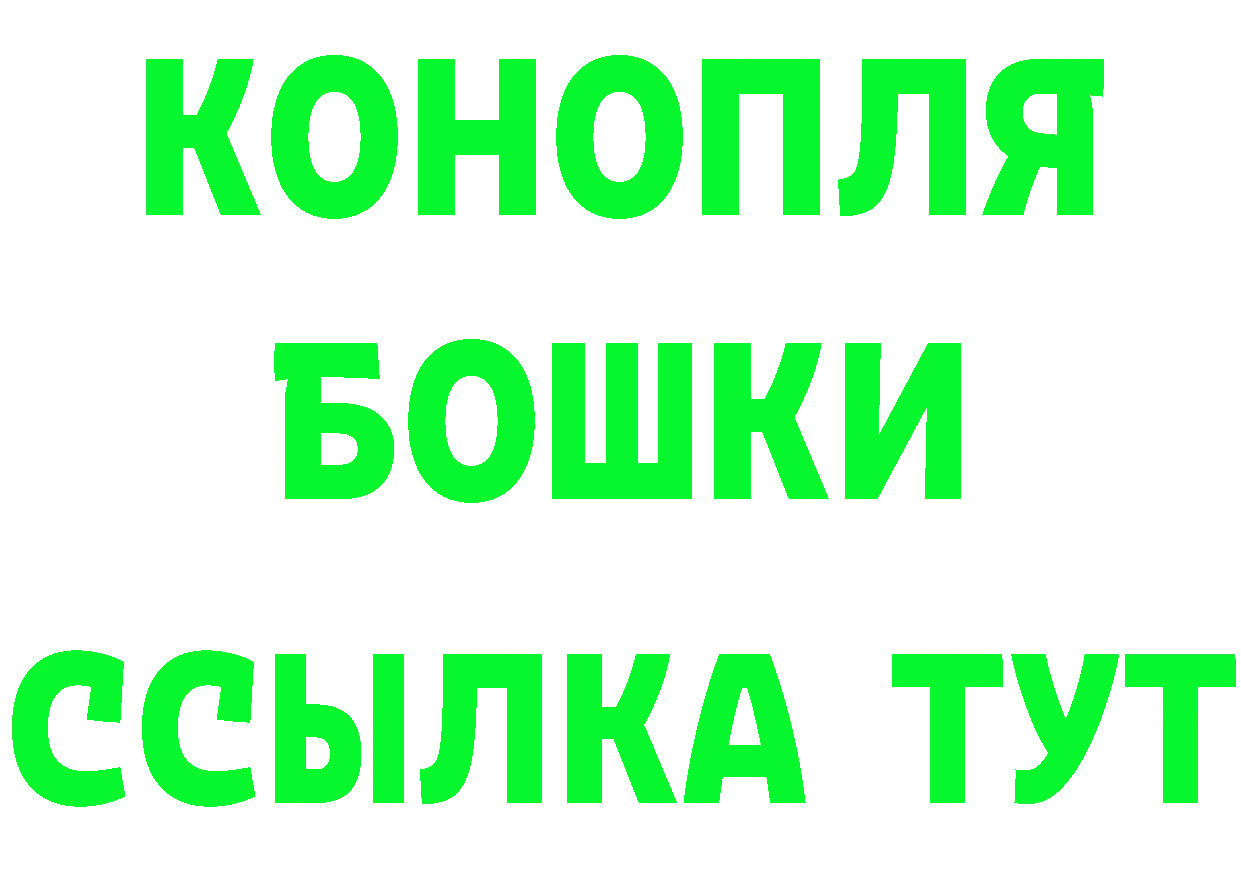 КОНОПЛЯ
БОШКИ
ССЫЛКА ТУТ